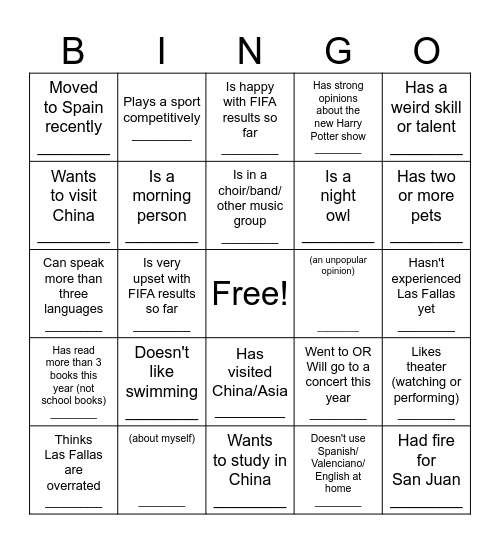 | B | I | N | G | O |
|---|---|---|---|---|
| Moved to Spain recently ________ | Plays a sport competitively ________ | Is happy with FIFA results so far ________ | Has strong opinions about the new Harry Potter show ________ | Has a weird skill or talent ________ |
| Wants to visit China ________ | Is a morning person ________ | Is in a choir/band/ other music group ________ | Is a night owl ________ | Has two or more pets ________ |
| Can speak more than three languages ________ | Is very upset with FIFA results so far ________ | Free! | (an unpopular opinion) ________ | Hasn't experienced Las Fallas yet ________ |
| Has read more than 3 books this year (not school books) ________ | Doesn't like swimming ________ | Has visited China/Asia ________ | Went to OR Will go to a concert this year ________ | Likes theater (watching or performing) ________ |
| Thinks Las Fallas are overrated ________ | (about myself) ________ | Wants to study in China ________ | Doesn't use Spanish/ Valenciano/ English at home ________ | Had fire for San Juan ________ |